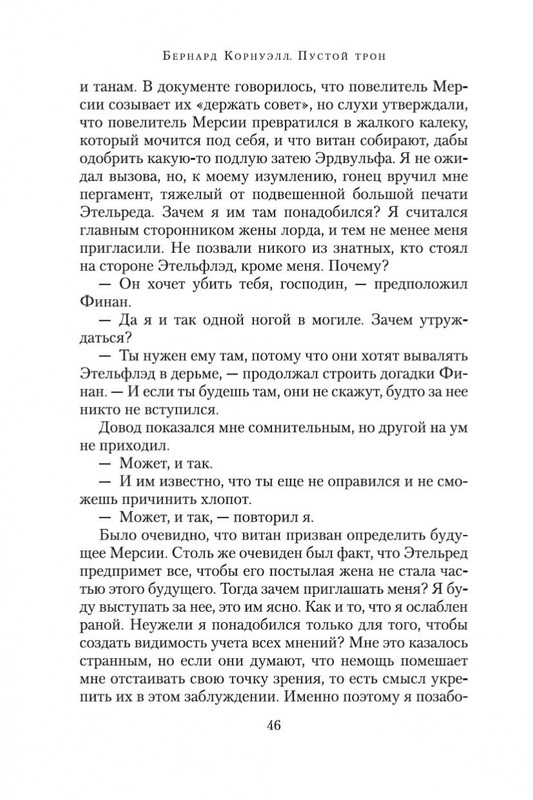 Бернард Корнуэлл. Пустой трон

и танам. В документе говорилось, что повелитель Мерсии созывает их «держать совет», но слухи утверждали, что повелитель Мерсии превратился в жалкого калеку, который мочится под себя, и что витан собирают, дабы одобрить какую-то подлую затею Эрдвульфа. Я не ожидал вызова, но, к моему изумлению, гонец вручил мне пергамент, тяжелый от подвешенной большой печати Этельреда. Зачем я им там понадобился? Я считался главным сторонником жены лорда, и тем не менее меня пригласили. Не позвали никого из знатных, кто стоял на стороне Этельфлэд, кроме меня. Почему?

— Он хочет убить тебя, господин, — предположил Финан.

— Да я и так одной ногой в могиле. Зачем утруждаться?

— Ты нужен ему там, потому что они хотят вывалять Этельфлэд в дерьме, — продолжал строить догадки Финан. — И если ты будешь там, они не скажут, будто за нее никто не вступился.

Довод показался мне сомнительным, но другой на ум не приходил.

— Может, и так.

— И им известно, что ты еще не оправился и не сможешь причинить хлопот.

— Может, и так, — повторил я.

Было очевидно, что витан призван определить будущее Мерсии. Столь же очевиден был факт, что Этельред предпримет все, чтобы его постылая жена не стала частью этого будущего. Тогда зачем приглашать меня? Я буду выступать за нее, это им ясно. Как и то, что я ослаблен раной. Неужели я понадобился только для того, чтобы создать видимость учета всех мнений? Мне это казалось странным, но если они думают, что немощь помешает мне отстаивать свою точку зрения, то есть смысл укрепить их в этом заблуждении. Именно поэтому я позабо-

46